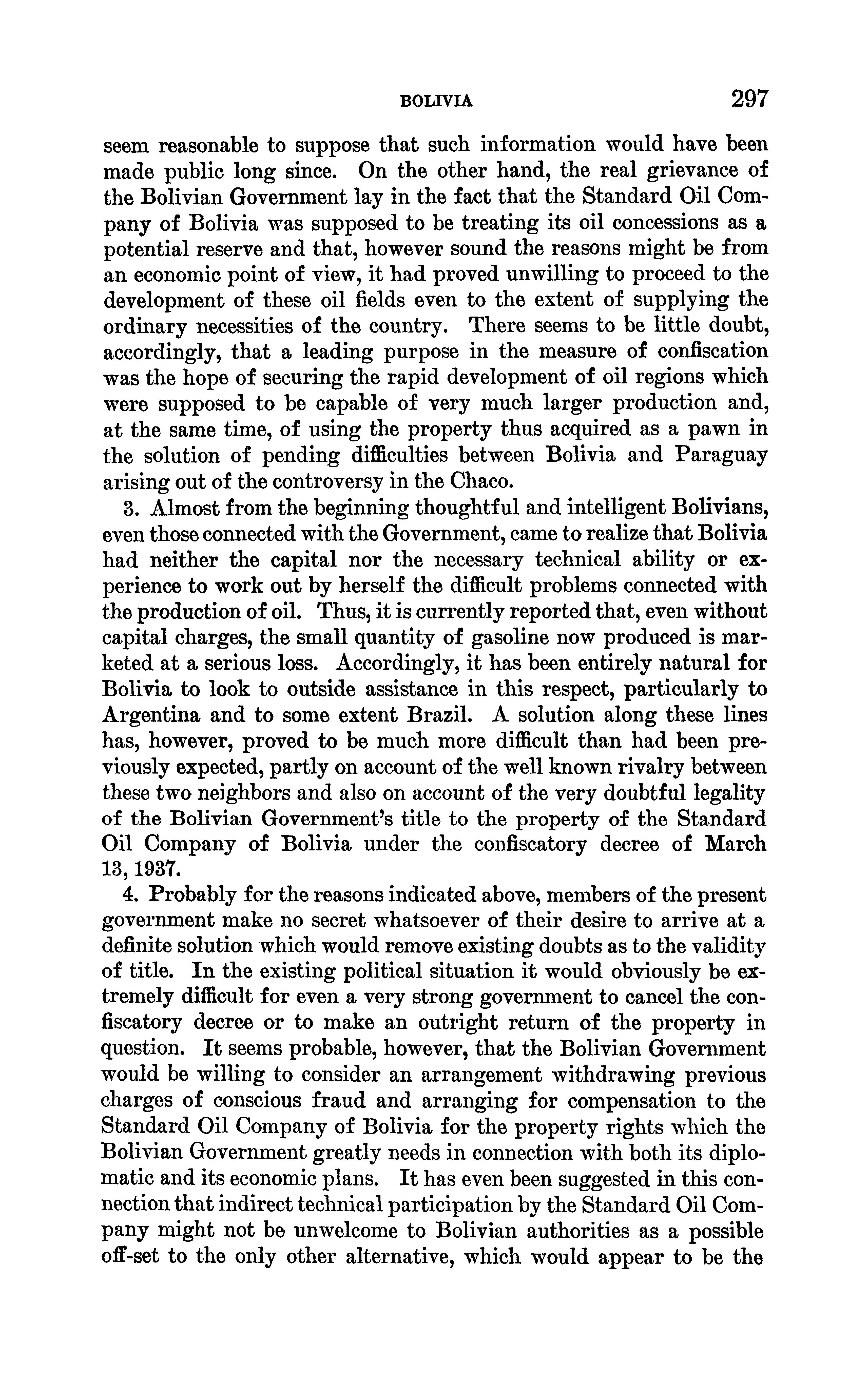 BOLIVIA 297

seem reasonable to suppose that such information would have been made public long since. On the other hand, the real grievance of the Bolivian Government lay in the fact that the Standard Oil Company of Bolivia was supposed to be treating its oil concessions as a potential reserve and that, however sound the reasons might be from an economic point of view, it had proved unwilling to proceed to the development of these oil fields even to the extent of supplying the ordinary necessities of the country. There seems to be little doubt, accordingly, that a leading purpose in the measure of confiscation was the hope of securing the rapid development of oil regions which were supposed to be capable of very much larger production and, at the same time, of using the property thus acquired as a pawn in the solution of pending difficulties between Bolivia and Paraguay arising out of the controversy in the Chaco.

3. Almost from the beginning thoughtful and intelligent Bolivians, even those connected with the Government, came to realize that Bolivia had neither the capital nor the necessary technical ability or experience to work out by herself the difficult problems connected with the production of oil. Thus, it is currently reported that, even without capital charges, the small quantity of gasoline now produced is marketed at a serious loss. Accordingly, it has been entirely natural for Bolivia to look to outside assistance in this respect, particularly to Argentina and to some extent Brazil. A solution along these lines has, however, proved to be much more difficult than had been previously expected, partly on account of the well known rivalry between these two neighbors and also on account of the very doubtful legality of the Bolivian Government's title to the property of the Standard Oil Company of Bolivia under the confiscatory decree of March 13, 1937.

4. Probably for the reasons indicated above, members of the present government make no secret whatsoever of their desire to arrive at a definite solution which would remove existing doubts as to the validity of title. In the existing political situation it would obviously be extremely difficult for even a very strong government to cancel the confiscatory decree or to make an outright return of the property in question. It seems probable, however, that the Bolivian Government would be willing to consider an arrangement withdrawing previous charges of conscious fraud and arranging for compensation to the Standard Oil Company of Bolivia for the property rights which the Bolivian Government greatly needs in connection with both its diplomatic and its economic plans. It has even been suggested in this connection that indirect technical participation by the Standard Oil Company might not be unwelcome to Bolivian authorities as a possible off-set to the only other alternative, which would appear to be the